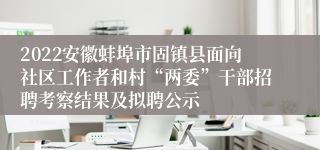 2022安徽蚌埠市固镇县面向社区工作者和村“两委”干部招聘考察结果及拟聘公示